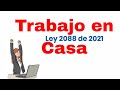 Trabajo en
Ley 2088 de 2021
Casa